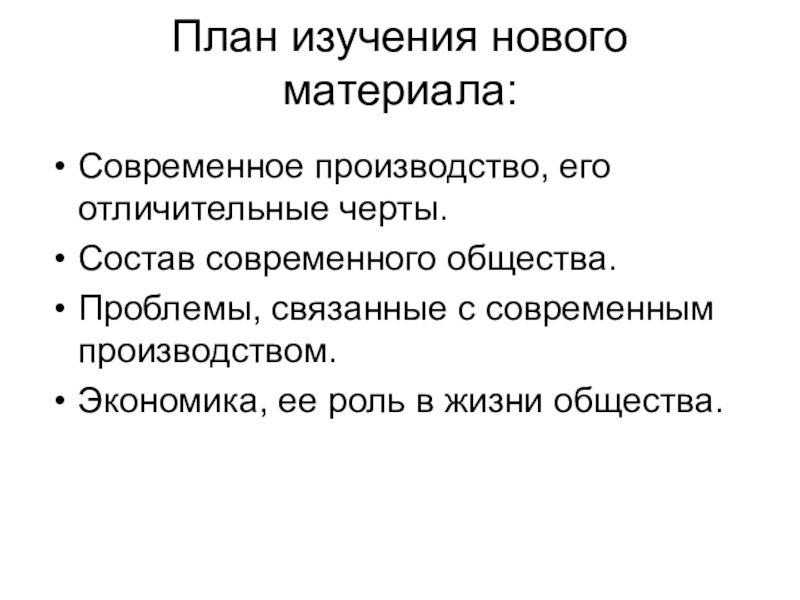 План изучения нового материала:

• Современное производство, его отличительные черты.
• Состав современного общества.
• Проблемы, связанные с современным производством.
• Экономика, ее роль в жизни общества.